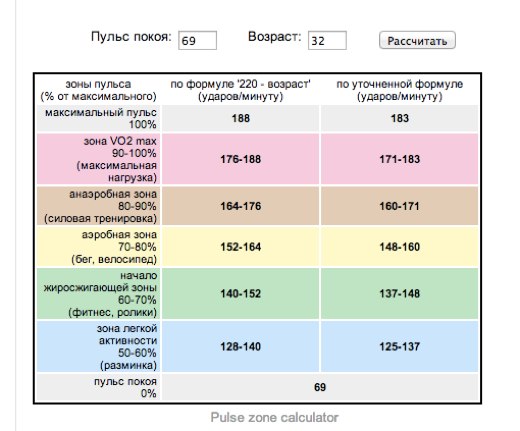 Пульс покоя: 69 Возраст: 32 Рассчитать

| зоны пульса (% от максимального) | по формуле '220 - возраст' (ударов/минуту) | по уточненной формуле (ударов/минуту) |
|---|---|---|
| максимальный пульс 100% | 188 | 183 |
| зона VO2 max 90-100% (максимальная нагрузка) | 176-188 | 171-183 |
| анаэробная зона 80-90% (силовая тренировка) | 164-176 | 160-171 |
| аэробная зона 70-80% (бег, велосипед) | 152-164 | 148-160 |
| начало жиросжигающей зоны 60-70% (фитнес, ролики) | 140-152 | 137-148 |
| зона легкой активности 50-60% (разминка) | 128-140 | 125-137 |
| пульс покоя 0% | 69 | |

Pulse zone calculator